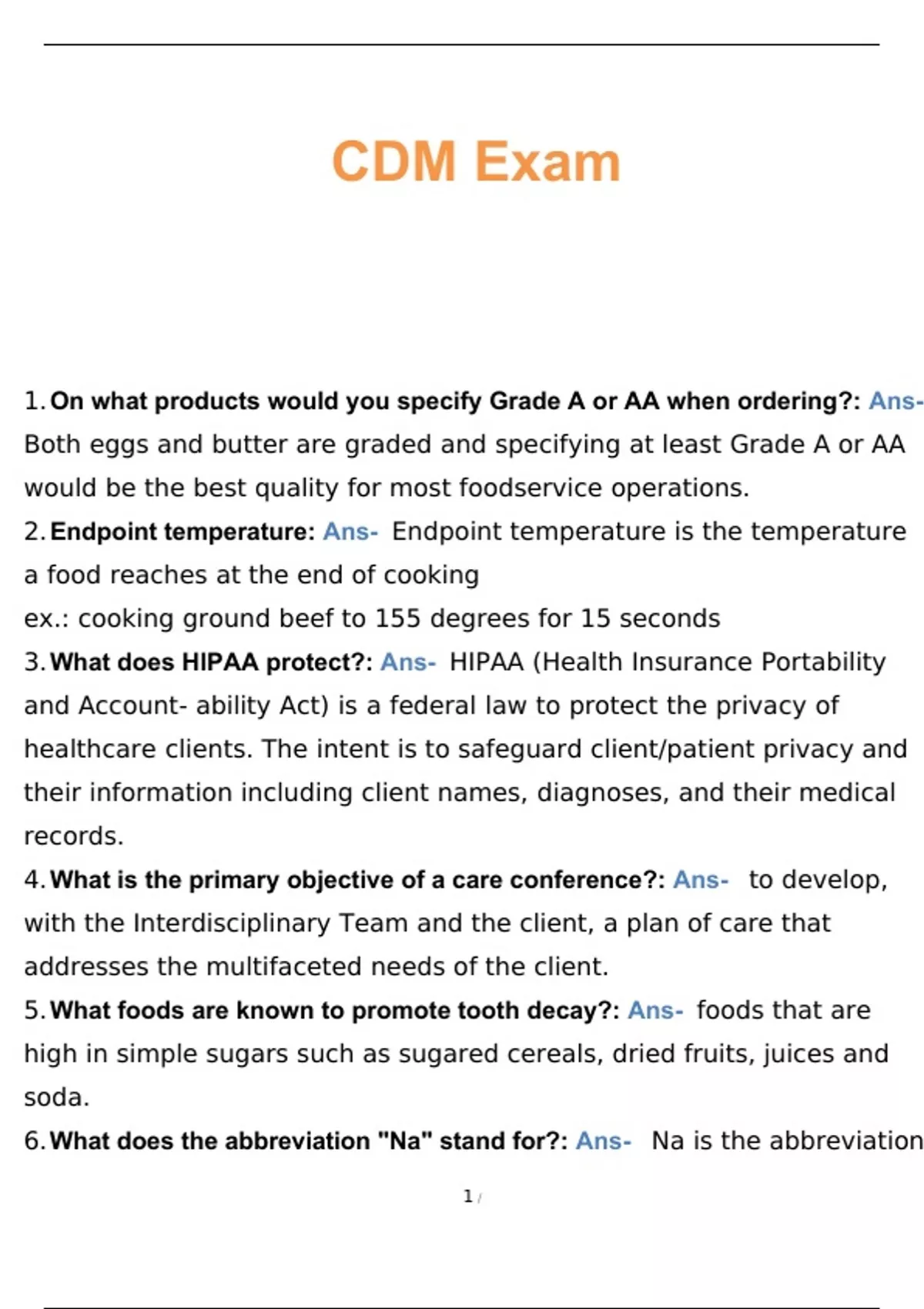 CDM Exam

1. On what products would you specify Grade A or AA when ordering?: Ans- Both eggs and butter are graded and specifying at least Grade A or AA would be the best quality for most foodservice operations.

2. Endpoint temperature: Ans- Endpoint temperature is the temperature a food reaches at the end of cooking
ex.: cooking ground beef to 155 degrees for 15 seconds

3. What does HIPAA protect?: Ans- HIPAA (Health Insurance Portability and Account- ability Act) is a federal law to protect the privacy of healthcare clients. The intent is to safeguard client/patient privacy and their information including client names, diagnoses, and their medical records.

4. What is the primary objective of a care conference?: Ans- to develop, with the Interdisciplinary Team and the client, a plan of care that addresses the multifaceted needs of the client.

5. What foods are known to promote tooth decay?: Ans- foods that are high in simple sugars such as sugared cereals, dried fruits, juices and soda.

6. What does the abbreviation "Na" stand for?: Ans- Na is the abbreviation

1 /